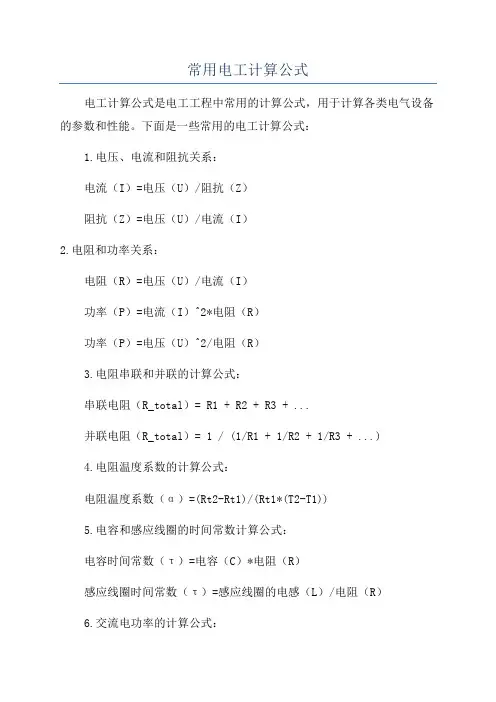 常用电工计算公式

电工计算公式是电工工程中常用的计算公式，用于计算各类电气设备的参数和性能。下面是一些常用的电工计算公式：

1.电压、电流和阻抗关系：

电流（I）=电压（U）/阻抗（Z）

阻抗（Z）=电压（U）/电流（I）

2.电阻和功率关系：

电阻（R）=电压（U）/电流（I）

功率（P）=电流（I）^2*电阻（R）

功率（P）=电压（U）^2/电阻（R）

3.电阻串联和并联的计算公式：

串联电阻（R_total）= R1 + R2 + R3 + ...

并联电阻（R_total）= 1 / (1/R1 + 1/R2 + 1/R3 + ...)

4.电阻温度系数的计算公式：

电阻温度系数（α）=(Rt2-Rt1)/(Rt1*(T2-T1))

5.电容和感应线圈的时间常数计算公式：

电容时间常数（τ）=电容（C）*电阻（R）

感应线圈时间常数（τ）=感应线圈的电感（L）/电阻（R）

6.交流电功率的计算公式：